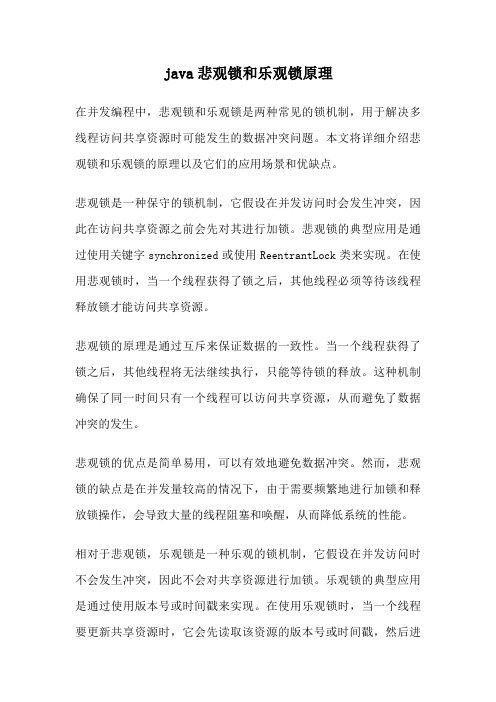 java 悲观锁和乐观锁原理

在并发编程中，悲观锁和乐观锁是两种常见的锁机制，用于解决多线程访问共享资源时可能发生的数据冲突问题。本文将详细介绍悲观锁和乐观锁的原理以及它们的应用场景和优缺点。

悲观锁是一种保守的锁机制，它假设在并发访问时会发生冲突，因此在访问共享资源之前会先对其进行加锁。悲观锁的典型应用是通过使用关键字 synchronized 或使用 ReentrantLock 类来实现。在使用悲观锁时，当一个线程获得了锁之后，其他线程必须等待该线程释放锁才能访问共享资源。

悲观锁的原理是通过互斥来保证数据的一致性。当一个线程获得了锁之后，其他线程将无法继续执行，只能等待锁的释放。这种机制确保了同一时间只有一个线程可以访问共享资源，从而避免了数据冲突的发生。

悲观锁的优点是简单易用，可以有效地避免数据冲突。然而，悲观锁的缺点是在并发量较高的情况下，由于需要频繁地进行加锁和释放锁操作，会导致大量的线程阻塞和唤醒，从而降低系统的性能。

相对于悲观锁，乐观锁是一种乐观的锁机制，它假设在并发访问时不会发生冲突，因此不会对共享资源进行加锁。乐观锁的典型应用是通过使用版本号或时间戳来实现。在使用乐观锁时，当一个线程要更新共享资源时，它会先读取该资源的版本号或时间戳，然后进